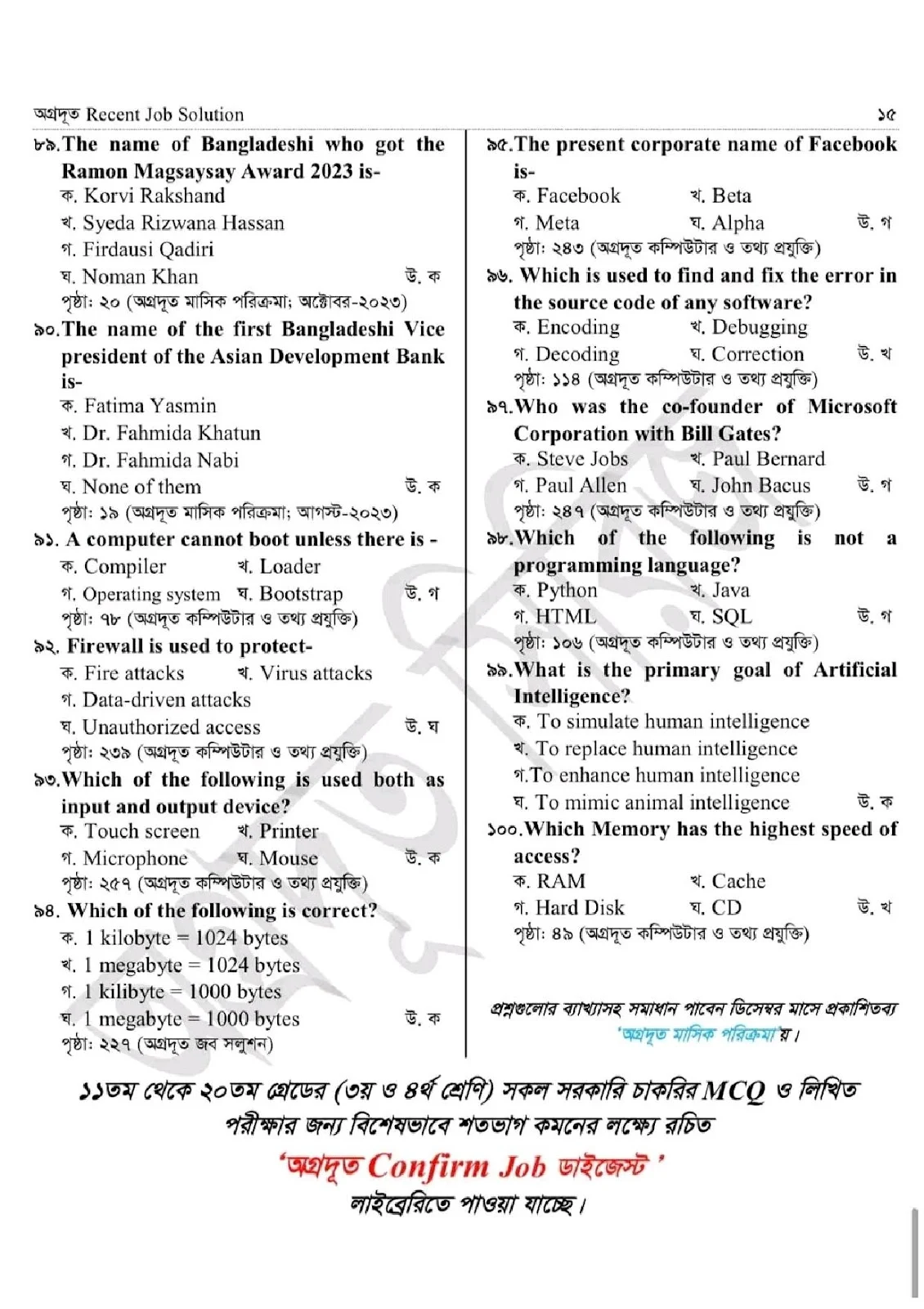 অগ্রদূত Recent Job Solution ১৫

৮৯.The name of Bangladeshi who got the Ramon Magsaysay Award 2023 is-
ক. Korvi Rakshand
খ. Syeda Rizwana Hassan
গ. Firdausi Qadiri
ঘ. Noman Khan উ. ক
পৃষ্ঠা: ২০ (অগ্রদূত মাসিক পরিক্রমা; অক্টোবর-২০২৩)

৯০.The name of the first Bangladeshi Vice president of the Asian Development Bank is-
ক. Fatima Yasmin
খ. Dr. Fahmida Khatun
গ. Dr. Fahmida Nabi
ঘ. None of them উ. ক
পৃষ্ঠা: ১৯ (অগ্রদূত মাসিক পরিক্রমা; আগস্ট-২০২৩)

৯১. A computer cannot boot unless there is -
ক. Compiler খ. Loader
গ. Operating system ঘ. Bootstrap উ. গ
পৃষ্ঠা: ৭৮ (অগ্রদূত কম্পিউটার ও তথ্য প্রযুক্তি)

৯২. Firewall is used to protect-
ক. Fire attacks খ. Virus attacks
গ. Data-driven attacks
ঘ. Unauthorized access উ. ঘ
পৃষ্ঠা: ২৩৯ (অগ্রদূত কম্পিউটার ও তথ্য প্রযুক্তি)

৯৩.Which of the following is used both as input and output device?
ক. Touch screen খ. Printer
গ. Microphone ঘ. Mouse উ. ক
পৃষ্ঠা: ২৫৭ (অগ্রদূত কম্পিউটার ও তথ্য প্রযুক্তি)

৯৪. Which of the following is correct?
ক. 1 kilobyte = 1024 bytes
খ. 1 megabyte = 1024 bytes
গ. 1 kilibyte = 1000 bytes
ঘ. 1 megabyte = 1000 bytes উ. ক
পৃষ্ঠা: ২২৭ (অগ্রদূত জব সলুশন)

৯৫.The present corporate name of Facebook is-
ক. Facebook খ. Beta
গ. Meta ঘ. Alpha উ. গ
পৃষ্ঠা: ২৪৩ (অগ্রদূত কম্পিউটার ও তথ্য প্রযুক্তি)

৯৬. Which is used to find and fix the error in the source code of any software?
ক. Encoding খ. Debugging
গ. Decoding ঘ. Correction উ. খ
পৃষ্ঠা: ১১৪ (অগ্রদূত কম্পিউটার ও তথ্য প্রযুক্তি)

৯৭.Who was the co-founder of Microsoft Corporation with Bill Gates?
ক. Steve Jobs খ. Paul Bernard
গ. Paul Allen ঘ. John Bacus উ. গ
পৃষ্ঠা: ২৪৭ (অগ্রদূত কম্পিউটার ও তথ্য প্রযুক্তি)

৯৮.Which of the following is not a programming language?
ক. Python খ. Java
গ. HTML ঘ. SQL উ. গ
পৃষ্ঠা: ১০৬ (অগ্রদূত কম্পিউটার ও তথ্য প্রযুক্তি)

৯৯.What is the primary goal of Artificial Intelligence?
ক. To simulate human intelligence
খ. To replace human intelligence
গ.To enhance human intelligence
ঘ. To mimic animal intelligence উ. ক

১০০.Which Memory has the highest speed of access?
ক. RAM খ. Cache
গ. Hard Disk ঘ. CD উ. খ
পৃষ্ঠা: ৪৯ (অগ্রদূত কম্পিউটার ও তথ্য প্রযুক্তি)

প্রশ্নগুলোর ব্যাখ্যাসহ সমাধান পাবেন ডিসেম্বর মাসে প্রকাশিতব্য 'অগ্রদূত মাসিক পরিক্রমা'য়।

১১তম থেকে ২০তম গ্রেডের (৩য় ও ৪র্থ শ্রেণি) সকল সরকারি চাকরির MCQ ও লিখিত পরীক্ষার জন্য বিশেষভাবে শতভাগ কমনের লক্ষ্যে রচিত
'অগ্রদূত Confirm Job ডাইজেস্ট'
লাইব্রেরিতে পাওয়া যাচ্ছে।